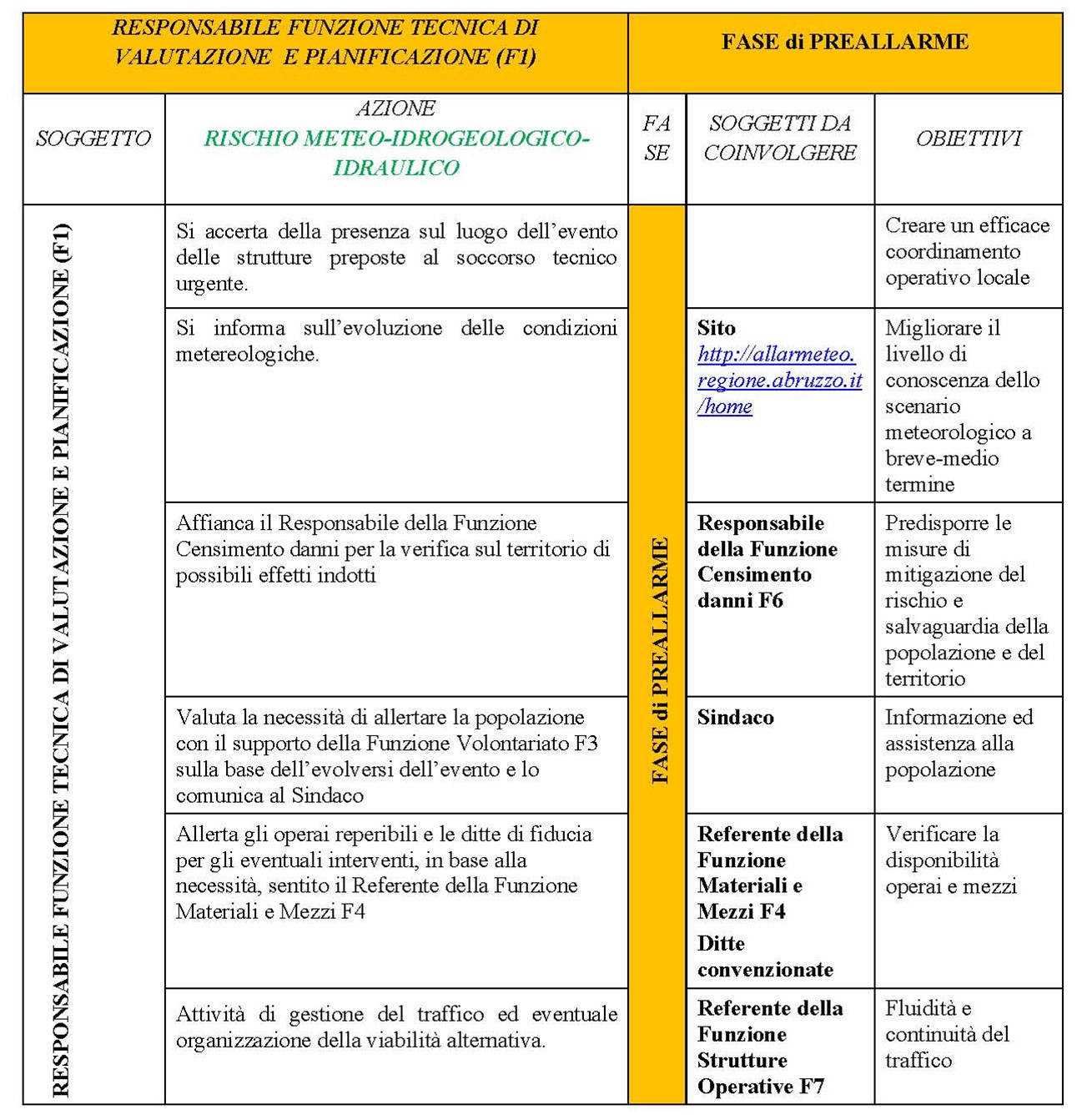 | RESPONSABILE FUNZIONE TECNICA DI VALUTAZIONE E PIANIFICAZIONE (F1) | | FASE di PREALLARME | | |
|---|---|---|---|---|
| SOGGETTO | AZIONE RISCHIO METEO-IDROGEOLOGICO-IDRAULICO | FA SE | SOGGETTI DA COINVOLGERE | OBIETTIVI |
| RESPONSABILE FUNZIONE TECNICA DI VALUTAZIONE E PIANIFICAZIONE (F1) | Si accerta della presenza sul luogo dell'evento delle strutture preposte al soccorso tecnico urgente. | FASE di PREALLARME | | Creare un efficace coordinamento operativo locale |
| | Si informa sull'evoluzione delle condizioni metereologiche. | | Sito http://allarmeteo.regione.abruzzo.it/home | Migliorare il livello di conoscenza dello scenario meteorologico a breve-medio termine |
| | Affianca il Responsabile della Funzione Censimento danni per la verifica sul territorio di possibili effetti indotti | | Responsabile della Funzione Censimento danni F6 | Predisporre le misure di mitigazione del rischio e salvaguardia della popolazione e del territorio |
| | Valuta la necessità di allertare la popolazione con il supporto della Funzione Volontariato F3 sulla base dell'evolversi dell'evento e lo comunica al Sindaco | | Sindaco | Informazione ed assistenza alla popolazione |
| | Allerta gli operai reperibili e le ditte di fiducia per gli eventuali interventi, in base alla necessità, sentito il Referente della Funzione Materiali e Mezzi F4 | | Referente della Funzione Materiali e Mezzi F4 Ditte convenzionate | Verificare la disponibilità operai e mezzi |
| | Attività di gestione del traffico ed eventuale organizzazione della viabilità alternativa. | | Referente della Funzione Strutture Operative F7 | Fluidità e continuità del traffico |